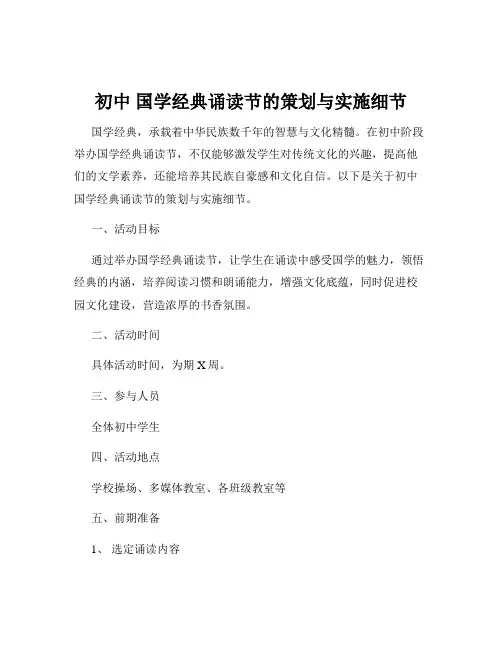 初中 国学经典诵读节的策划与实施细节

国学经典，承载着中华民族数千年的智慧与文化精髓。在初中阶段举办国学经典诵读节，不仅能够激发学生对传统文化的兴趣，提高他们的文学素养，还能培养其民族自豪感和文化自信。以下是关于初中国学经典诵读节的策划与实施细节。

一、活动目标

通过举办国学经典诵读节，让学生在诵读中感受国学的魅力，领悟经典的内涵，培养阅读习惯和朗诵能力，增强文化底蕴，同时促进校园文化建设，营造浓厚的书香氛围。

二、活动时间

具体活动时间，为期 X 周。

三、参与人员

全体初中学生

四、活动地点

学校操场、多媒体教室、各班级教室等

五、前期准备

1、 选定诵读内容